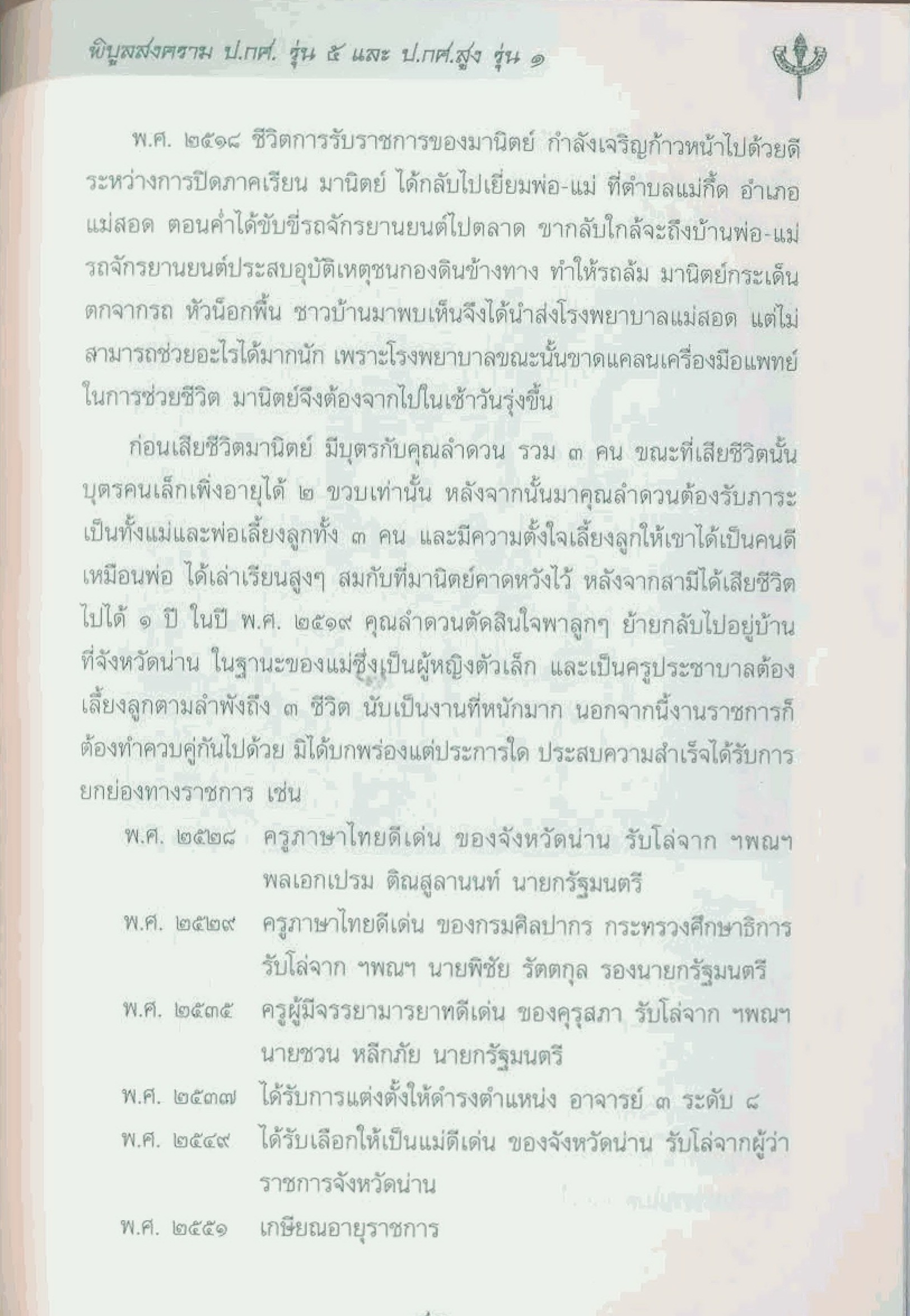 พิบูลสงคราม ป.กศ. รุ่น ๕ และ ป.กศ.สูง รุ่น ๑

พ.ศ. ๒๕๑๘ ชีวิตการรับราชการของมานิตย์ กำลังเจริญก้าวหน้าไปด้วยดี ระหว่างการปิดภาคเรียน มานิตย์ ได้กลับไปเยี่ยมพ่อ-แม่ ที่ตำบลแม่กึ๊ด อำเภอแม่สอด ตอนค่ำได้ขับขี่รถจักรยานยนต์ไปตลาด ขากลับใกล้จะถึงบ้านพ่อ-แม่ รถจักรยานยนต์ประสบอุบัติเหตุชนกองดินข้างทาง ทำให้รถล้ม มานิตย์กระเด็นตกจากรถ หัวน็อกพื้น ชาวบ้านมาพบเห็นจึงได้นำส่งโรงพยาบาลแม่สอด แต่ไม่สามารถช่วยอะไรได้มากนัก เพราะโรงพยาบาลขณะนั้นขาดแคลนเครื่องมือแพทย์ในการช่วยชีวิต มานิตย์จึงต้องจากไปในเช้าวันรุ่งขึ้น

ก่อนเสียชีวิตมานิตย์ มีบุตรกับคุณลำดวน รวม ๓ คน ขณะที่เสียชีวิตนั้น บุตรคนเล็กเพิ่งอายุได้ ๒ ขวบเท่านั้น หลังจากนั้นมาคุณลำดวนต้องรับภาระเป็นทั้งแม่และพ่อเลี้ยงลูกทั้ง ๓ คน และมีความตั้งใจเลี้ยงลูกให้เขาได้เป็นคนดีเหมือนพ่อ ได้เล่าเรียนสูงๆ สมกับที่มานิตย์คาดหวังไว้ หลังจากสามีได้เสียชีวิตไปได้ ๑ ปี ในปี พ.ศ. ๒๕๑๙ คุณลำดวนตัดสินใจพาลูกๆ ย้ายกลับไปอยู่บ้านที่จังหวัดน่าน ในฐานะของแม่ซึ่งเป็นผู้หญิงตัวเล็ก และเป็นครูประชาบาลต้องเลี้ยงลูกตามลำพังถึง ๓ ชีวิต นับเป็นงานที่หนักมาก นอกจากนี้งานราชการก็ต้องทำควบคู่กันไปด้วย มิได้บกพร่องแต่ประการใด ประสบความสำเร็จได้รับการยกย่องทางราชการ เช่น

พ.ศ. ๒๕๒๘ ครูภาษาไทยดีเด่น ของจังหวัดน่าน รับโล่จาก ฯพณฯ พลเอกเปรม ติณสูลานนท์ นายกรัฐมนตรี
พ.ศ. ๒๕๒๙ ครูภาษาไทยดีเด่น ของกรมศิลปากร กระทรวงศึกษาธิการ รับโล่จาก ฯพณฯ นายพิชัย รัตตกุล รองนายกรัฐมนตรี
พ.ศ. ๒๕๓๕ ครูผู้มีจรรยามารยาทดีเด่น ของคุรุสภา รับโล่จาก ฯพณฯ นายชวน หลีกภัย นายกรัฐมนตรี
พ.ศ. ๒๕๓๗ ได้รับการแต่งตั้งให้ดำรงตำแหน่ง อาจารย์ ๓ ระดับ ๘
พ.ศ. ๒๕๔๙ ได้รับเลือกให้เป็นแม่ดีเด่น ของจังหวัดน่าน รับโล่จากผู้ว่าราชการจังหวัดน่าน
พ.ศ. ๒๕๕๑ เกษียณอายุราชการ